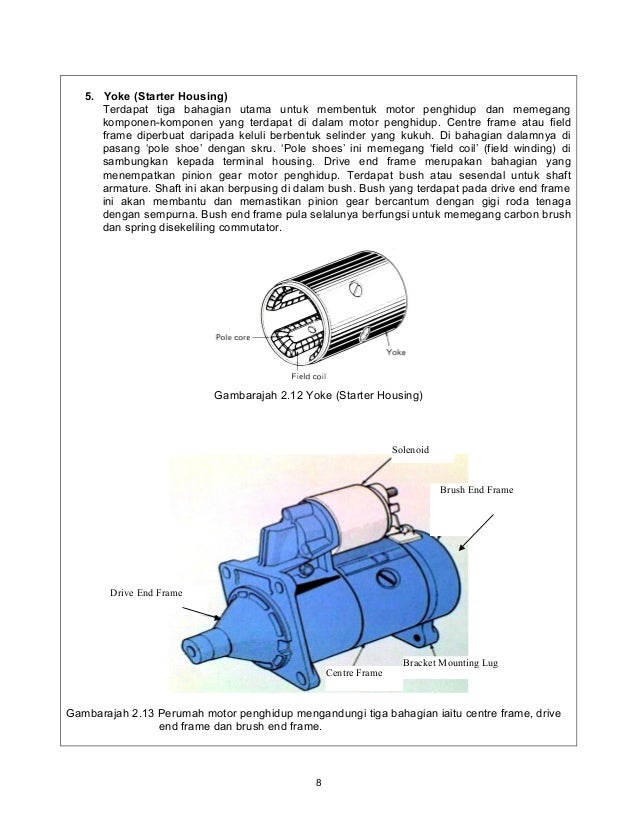 5. Yoke (Starter Housing)
Terdapat tiga bahagian utama untuk membentuk motor penghidup dan memegang komponen-komponen yang terdapat di dalam motor penghidup. Centre frame atau field frame diperbuat daripada keluli berbentuk selinder yang kukuh. Di bahagian dalamnya di pasang 'pole shoe' dengan skru. 'Pole shoes' ini memegang 'field coil' (field winding) di sambungkan kepada terminal housing. Drive end frame merupakan bahagian yang menempatkan pinion gear motor penghidup. Terdapat bush atau sesendal untuk shaft armature. Shaft ini akan berpusing di dalam bush. Bush yang terdapat pada drive end frame ini akan membantu dan memastikan pinion gear bercantum dengan gigi roda tenaga dengan sempurna. Bush end frame pula selalunya berfungsi untuk memegang carbon brush dan spring disekeliling commutator.

Pole core
Yoke
Field coil

Gambarajah 2.12 Yoke (Starter Housing)

Solenoid
Brush End Frame
Drive End Frame
Bracket Mounting Lug
Centre Frame

Gambarajah 2.13 Perumah motor penghidup mengandungi tiga bahagian iaitu centre frame, drive end frame dan brush end frame.

8